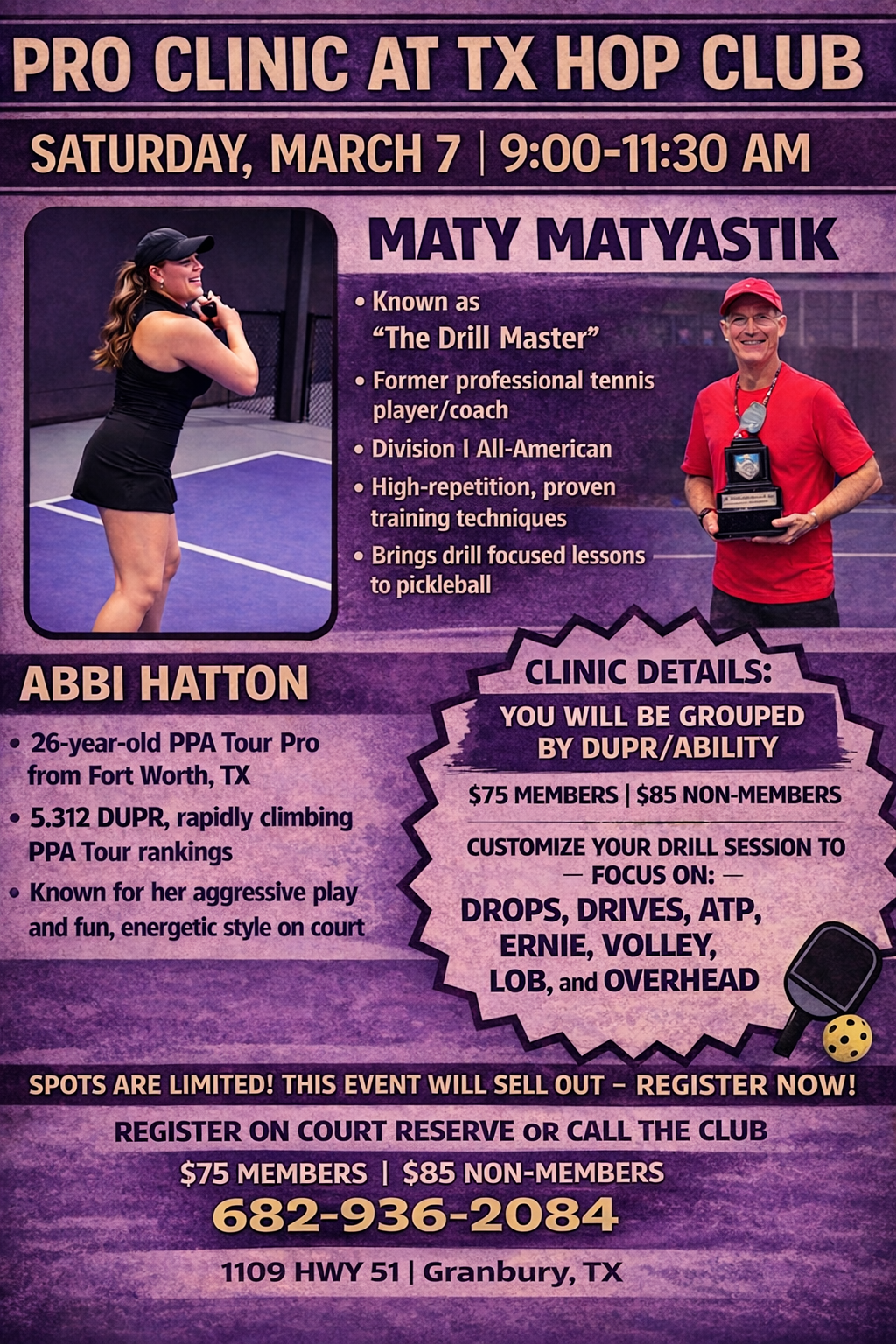 PRO CLINIC AT TX HOP CLUB

SATURDAY, MARCH 7 | 9:00-11:30 AM

MATY MATYASTIK

• Known as "The Drill Master"
• Former professional tennis player/coach
• Division I All-American
• High-repetition, proven training techniques
• Brings drill focused lessons to pickleball

ABBI HATTON

• 26-year-old PPA Tour Pro from Fort Worth, TX
• 5.312 DUPR, rapidly climbing PPA Tour rankings
• Known for her aggressive play and fun, energetic style on court

CLINIC DETAILS:

YOU WILL BE GROUPED BY DUPR/ABILITY

$75 MEMBERS | $85 NON-MEMBERS

CUSTOMIZE YOUR DRILL SESSION TO — FOCUS ON: —

DROPS, DRIVES, ATP, ERNIE, VOLLEY, LOB, and OVERHEAD

SPOTS ARE LIMITED! THIS EVENT WILL SELL OUT - REGISTER NOW!

REGISTER ON COURT RESERVE OR CALL THE CLUB

$75 MEMBERS | $85 NON-MEMBERS

682-936-2084

1109 HWY 51 | Granbury, TX